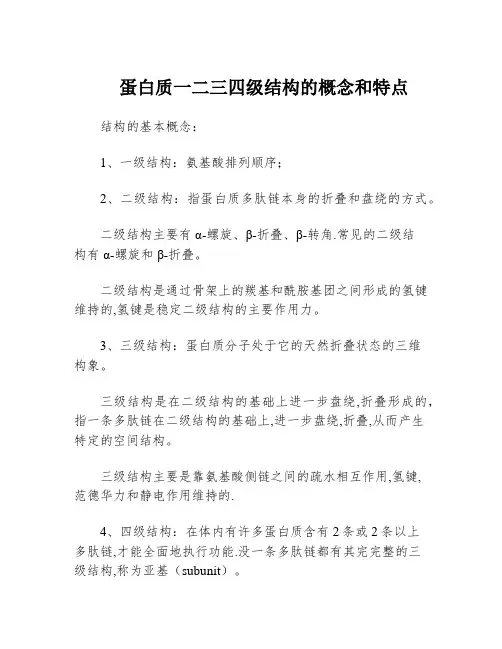 蛋白质一二三四级结构的概念和特点

结构的基本概念：

1、一级结构：氨基酸排列顺序；

2、二级结构：指蛋白质多肽链本身的折叠和盘绕的方式。

二级结构主要有 α-螺旋、β-折叠、β-转角.常见的二级结构有 α-螺旋和 β-折叠。

二级结构是通过骨架上的羰基和酰胺基团之间形成的氢键维持的,氢键是稳定二级结构的主要作用力。

3、三级结构：蛋白质分子处于它的天然折叠状态的三维构象。

三级结构是在二级结构的基础上进一步盘绕,折叠形成的,指一条多肽链在二级结构的基础上,进一步盘绕,折叠,从而产生特定的空间结构。

三级结构主要是靠氨基酸侧链之间的疏水相互作用,氢键,范德华力和静电作用维持的.

4、四级结构：在体内有许多蛋白质含有 2 条或 2 条以上多肽链,才能全面地执行功能.没一条多肽链都有其完完整的三级结构,称为亚基（subunit）。